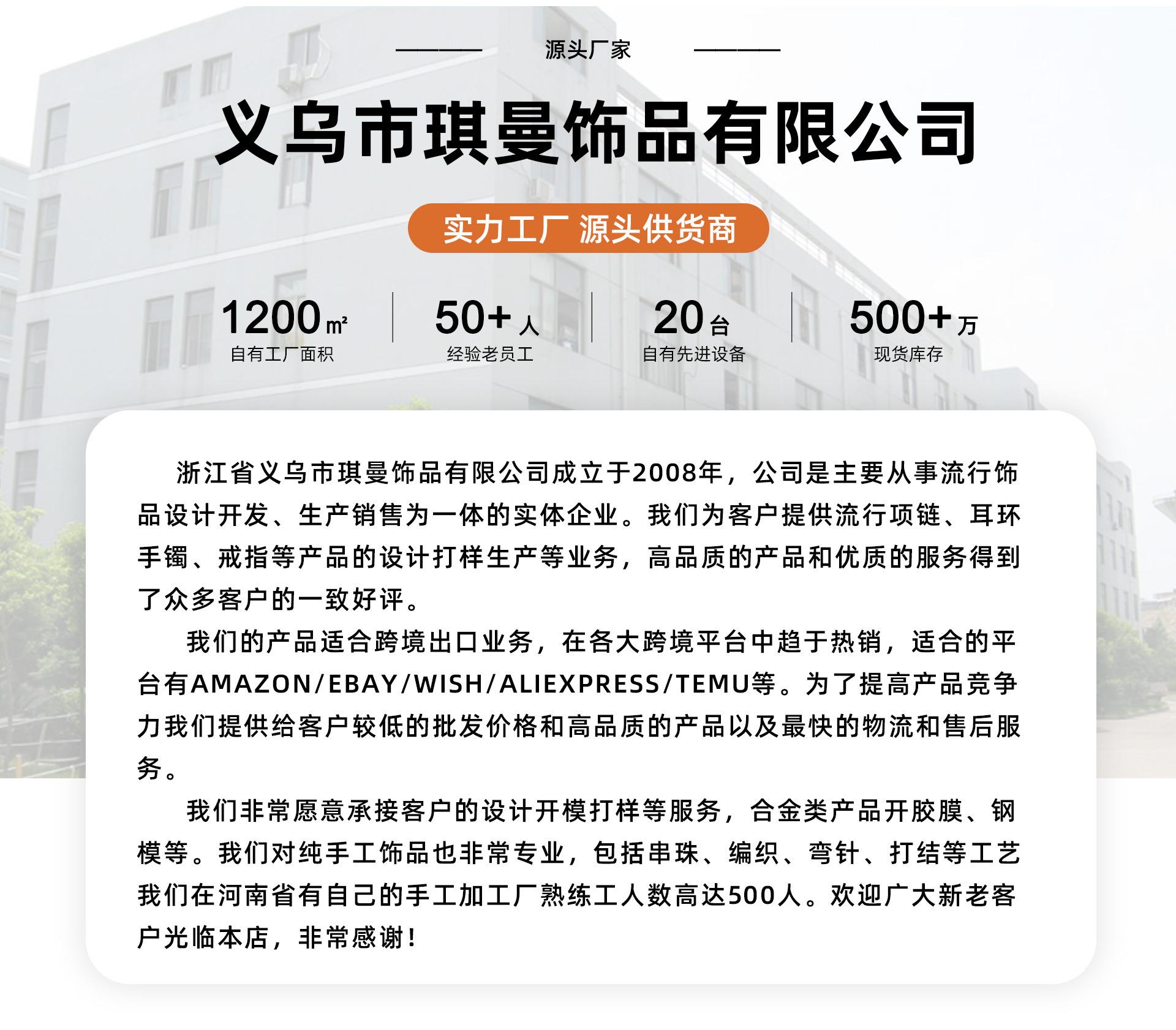 源头厂家

义乌市琪曼饰品有限公司

实力工厂 源头供货商

1200㎡
自有工厂面积

50+人
经验老员工

20台
自有先进设备

500+万
现货库存

浙江省义乌市琪曼饰品有限公司成立于2008年，公司是主要从事流行饰品设计开发、生产销售为一体的实体企业。我们为客户提供流行项链、耳环手镯、戒指等产品的设计打样生产等业务，高品质的产品和优质的服务得到了众多客户的一致好评。

我们的产品适合跨境出口业务，在各大跨境平台中趋于热销，适合的平台有AMAZON/EBAY/WISH/ALIEXPRESS/TEMU等。为了提高产品竞争力我们提供给客户较低的批发价格和高品质的产品以及最快的物流和售后服务。

我们非常愿意承接客户的设计开模打样等服务，合金类产品开胶膜、钢模等。我们对纯手工饰品也非常专业，包括串珠、编织、弯针、打结等工艺我们在河南省有自己的手工加工厂熟练工人数高达500人。欢迎广大新老客户光临本店，非常感谢！